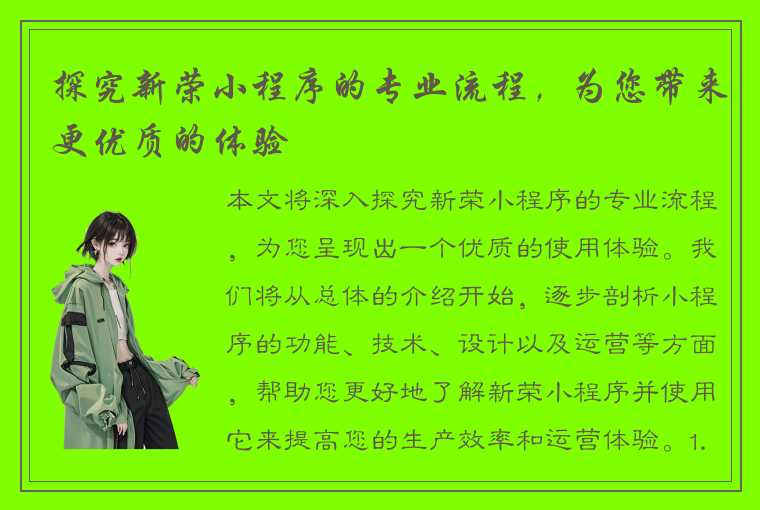 探究新荣小程序的专业流程，为您带来更优质的体验

本文将深入探究新荣小程序的专业流程，为您呈现出一个优质的使用体验。我们将从总体的介绍开始，逐步剖析小程序的功能、技术、设计以及运营等方面，帮助您更好地了解新荣小程序并使用它来提高您的生产效率和运营体验。1.